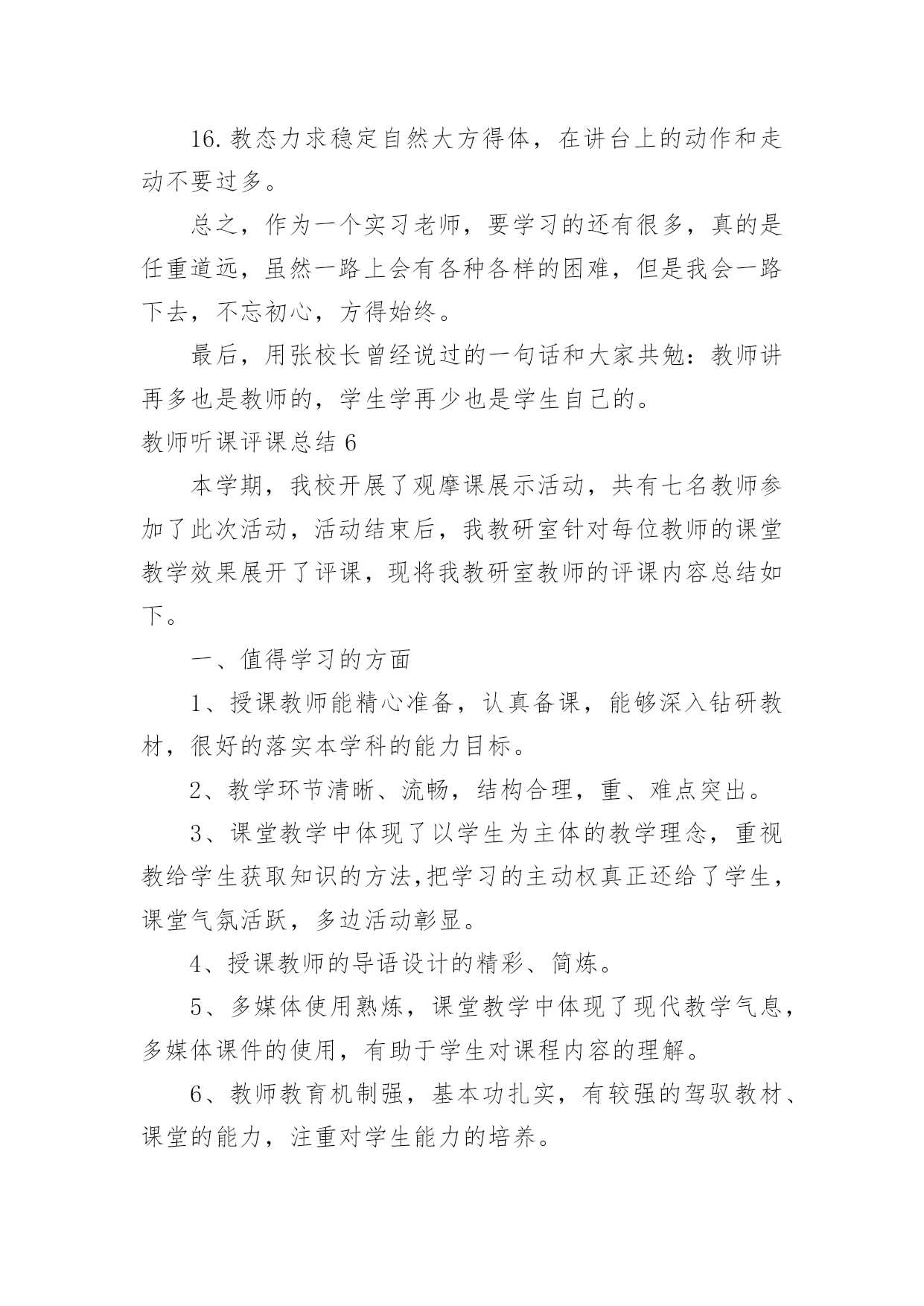 16.教态力求稳定自然大方得体，在讲台上的动作和走动不要过多。

总之，作为一个实习老师，要学习的还有很多，真的是任重道远，虽然一路上会有各种各样的困难，但是我会一路下去，不忘初心，方得始终。

最后，用张校长曾经说过的一句话和大家共勉：教师讲再多也是教师的，学生学再少也是学生自己的。

教师听课评课总结 6

本学期，我校开展了观摩课展示活动，共有七名教师参加了此次活动，活动结束后，我教研室针对每位教师的课堂教学效果展开了评课，现将我教研室教师的评课内容总结如下。

一、值得学习的方面

1、授课教师能精心准备，认真备课，能够深入钻研教材，很好的落实本学科的能力目标。

2、教学环节清晰、流畅，结构合理，重、难点突出。

3、课堂教学中体现了以学生为主体的教学理念，重视教给学生获取知识的方法,把学习的主动权真正还给了学生，课堂气氛活跃，多边活动彰显。

4、授课教师的导语设计的精彩、简炼。

5、多媒体使用熟炼，课堂教学中体现了现代教学气息，多媒体课件的使用，有助于学生对课程内容的理解。

6、教师教育机制强，基本功扎实，有较强的驾驭教材、课堂的能力，注重对学生能力的培养。